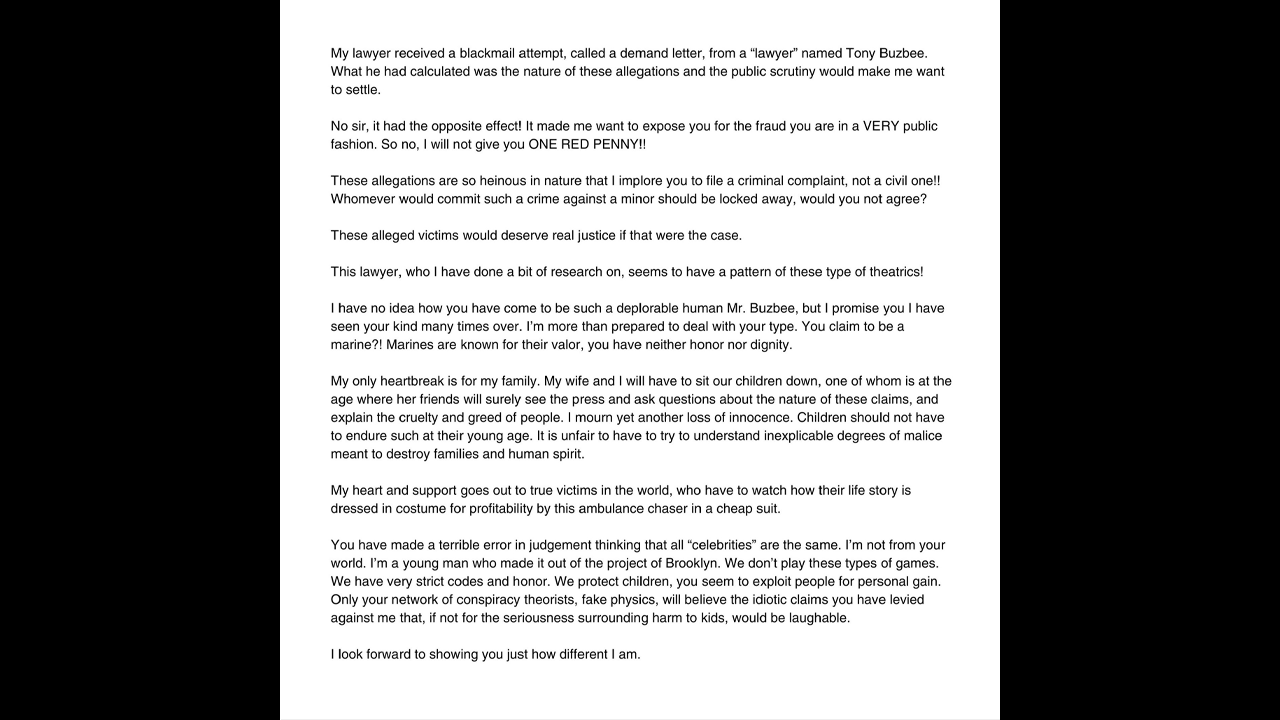 My lawyer received a blackmail attempt, called a demand letter, from a “lawyer” named Tony Buzbee. What he had calculated was the nature of these allegations and the public scrutiny would make me want to settle.

No sir, it had the opposite effect! It made me want to expose you for the fraud you are in a VERY public fashion. So no, I will not give you ONE RED PENNY!!

These allegations are so heinous in nature that I implore you to file a criminal complaint, not a civil one!! Whomever would commit such a crime against a minor should be locked away, would you not agree?

These alleged victims would deserve real justice if that were the case.

This lawyer, who I have done a bit of research on, seems to have a pattern of these type of theatrics!

I have no idea how you have come to be such a deplorable human Mr. Buzbee, but I promise you I have seen your kind many times over. I’m more than prepared to deal with your type. You claim to be a marine?! Marines are known for their valor, you have neither honor nor dignity.

My only heartbreak is for my family. My wife and I will have to sit our children down, one of whom is at the age where her friends will surely see the press and ask questions about the nature of these claims, and explain the cruelty and greed of people. I mourn yet another loss of innocence. Children should not have to endure such at their young age. It is unfair to have to try to understand inexplicable degrees of malice meant to destroy families and human spirit.

My heart and support goes out to true victims in the world, who have to watch how their life story is dressed in costume for profitability by this ambulance chaser in a cheap suit.

You have made a terrible error in judgement thinking that all “celebrities” are the same. I’m not from your world. I’m a young man who made it out of the project of Brooklyn. We don’t play these types of games. We have very strict codes and honor. We protect children, you seem to exploit people for personal gain. Only your network of conspiracy theorists, fake physics, will believe the idiotic claims you have levied against me that, if not for the seriousness surrounding harm to kids, would be laughable.

I look forward to showing you just how different I am.